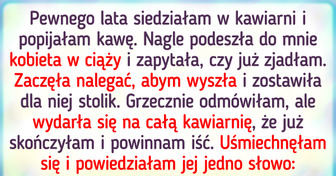 Pewnego lata siedziałam w kawiarni i popijałam kawę. Nagle podeszła do mnie kobieta w ciąży i zapytała, czy już zjadłam. Zaczęła nalegać, abym wyszła i zostawiła dla niej stolik. Grzecznie odmówiłam, ale wydarła się na całą kawiarnię, że już skończyłam i powinnam iść. Uśmiechnęłam się i powiedziałam jej jedno słowo: